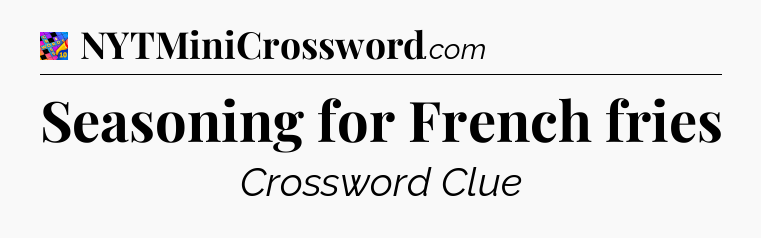 NYTMiniCrossword.com

Seasoning for French fries

Crossword Clue